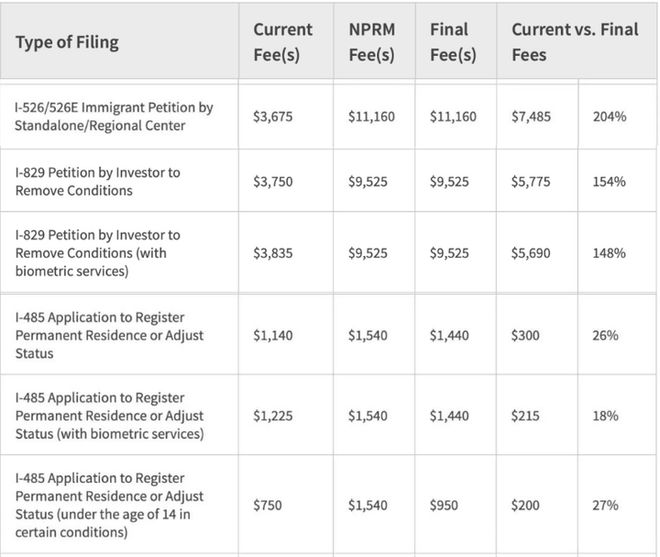 | Type of Filing | Current Fee(s) | NPRM Fee(s) | Final Fee(s) | Current vs. Final Fees | |
|---|---|---|---|---|---|
| I-526/526E Immigrant Petition by Standalone/Regional Center | \$3,675 | \$11,160 | \$11,160 | \$7,485 | 204% |
| I-829 Petition by Investor to Remove Conditions | \$3,750 | \$9,525 | \$9,525 | \$5,775 | 154% |
| I-829 Petition by Investor to Remove Conditions (with biometric services) | \$3,835 | \$9,525 | \$9,525 | \$5,690 | 148% |
| I-485 Application to Register Permanent Residence or Adjust Status | \$1,140 | \$1,540 | \$1,440 | \$300 | 26% |
| I-485 Application to Register Permanent Residence or Adjust Status (with biometric services) | \$1,225 | \$1,540 | \$1,440 | \$215 | 18% |
| I-485 Application to Register Permanent Residence or Adjust Status (under the age of 14 in certain conditions) | \$750 | \$1,540 | \$950 | \$200 | 27% |